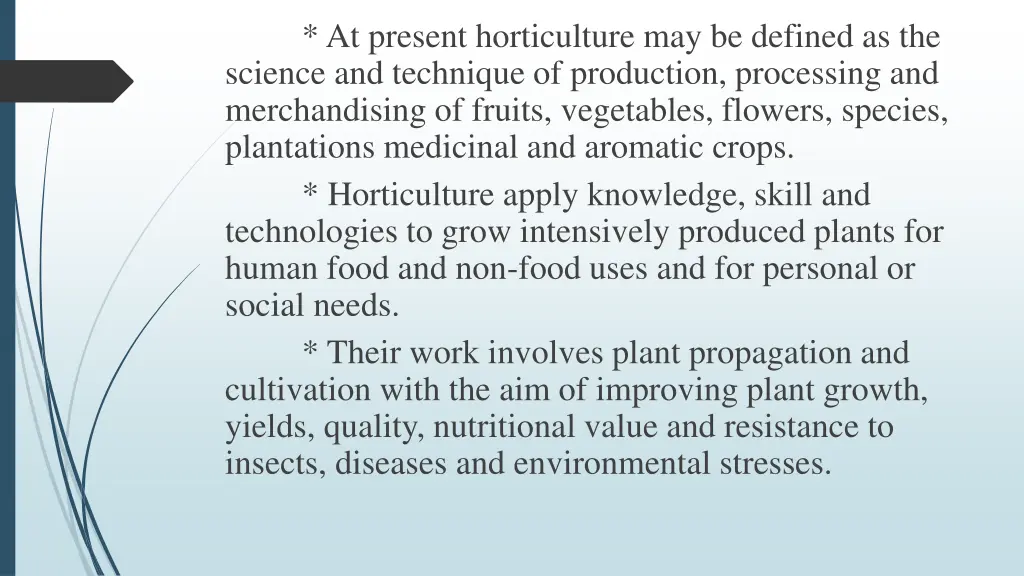 * At present horticulture may be defined as the science and technique of production, processing and merchandising of fruits, vegetables, flowers, species, plantations medicinal and aromatic crops.

* Horticulture apply knowledge, skill and technologies to grow intensively produced plants for human food and non-food uses and for personal or social needs.

* Their work involves plant propagation and cultivation with the aim of improving plant growth, yields, quality, nutritional value and resistance to insects, diseases and environmental stresses.